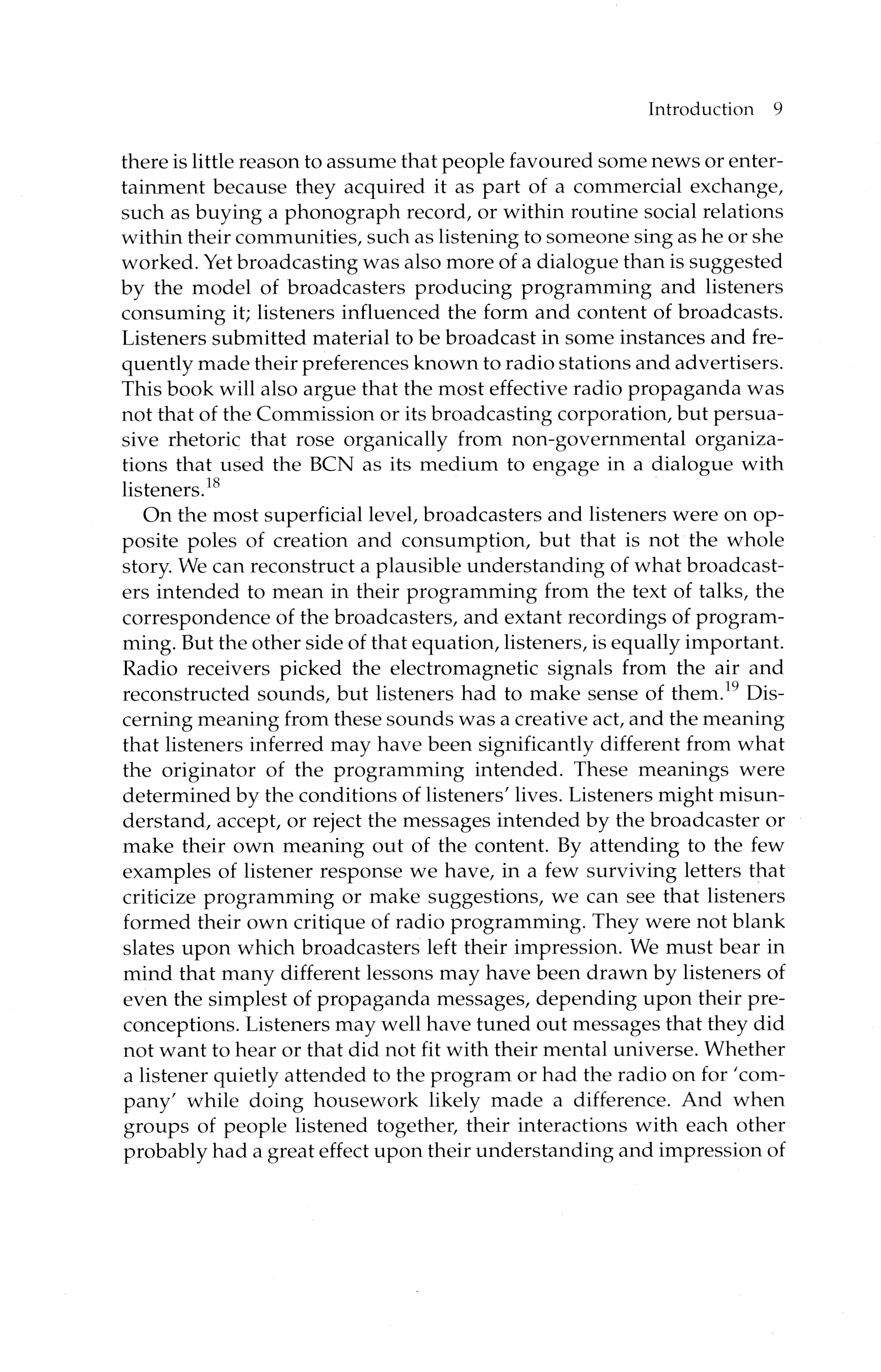 Introduction 9

there is little reason to assume that people favoured some news or entertainment because they acquired it as part of a commercial exchange, such as buying a phonograph record, or within routine social relations within their communities, such as listening to someone sing as he or she worked. Yet broadcasting was also more of a dialogue than is suggested by the model of broadcasters producing programming and listeners consuming it; listeners influenced the form and content of broadcasts. Listeners submitted material to be broadcast in some instances and frequently made their preferences known to radio stations and advertisers. This book will also argue that the most effective radio propaganda was not that of the Commission or its broadcasting corporation, but persuasive rhetoric that rose organically from non-governmental organizations that used the BCN as its medium to engage in a dialogue with listeners.$^{18}$

On the most superficial level, broadcasters and listeners were on opposite poles of creation and consumption, but that is not the whole story. We can reconstruct a plausible understanding of what broadcasters intended to mean in their programming from the text of talks, the correspondence of the broadcasters, and extant recordings of programming. But the other side of that equation, listeners, is equally important. Radio receivers picked the electromagnetic signals from the air and reconstructed sounds, but listeners had to make sense of them.$^{19}$ Discerning meaning from these sounds was a creative act, and the meaning that listeners inferred may have been significantly different from what the originator of the programming intended. These meanings were determined by the conditions of listeners' lives. Listeners might misunderstand, accept, or reject the messages intended by the broadcaster or make their own meaning out of the content. By attending to the few examples of listener response we have, in a few surviving letters that criticize programming or make suggestions, we can see that listeners formed their own critique of radio programming. They were not blank slates upon which broadcasters left their impression. We must bear in mind that many different lessons may have been drawn by listeners of even the simplest of propaganda messages, depending upon their preconceptions. Listeners may well have tuned out messages that they did not want to hear or that did not fit with their mental universe. Whether a listener quietly attended to the program or had the radio on for 'company' while doing housework likely made a difference. And when groups of people listened together, their interactions with each other probably had a great effect upon their understanding and impression of